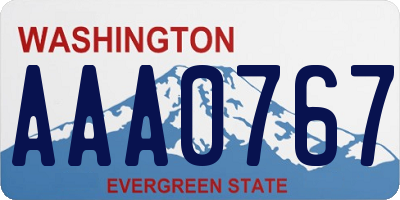 WASHINGTON
AAA0767
EVERGREEN STATE